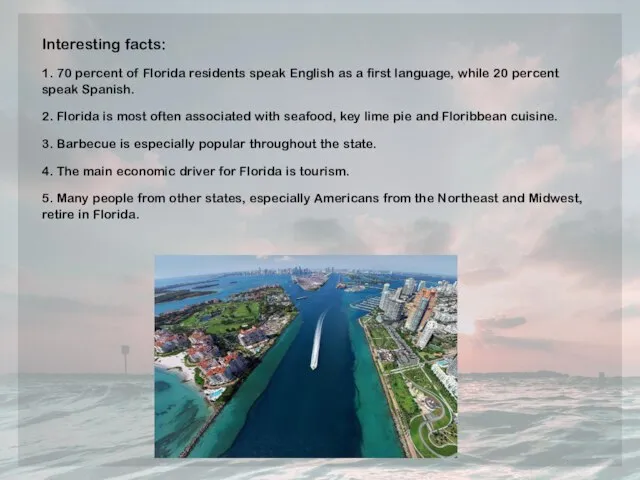 Interesting facts:

1. 70 percent of Florida residents speak English as a first language, while 20 percent speak Spanish.

2. Florida is most often associated with seafood, key lime pie and Floribbean cuisine.

3. Barbecue is especially popular throughout the state.

4. The main economic driver for Florida is tourism.

5. Many people from other states, especially Americans from the Northeast and Midwest, retire in Florida.